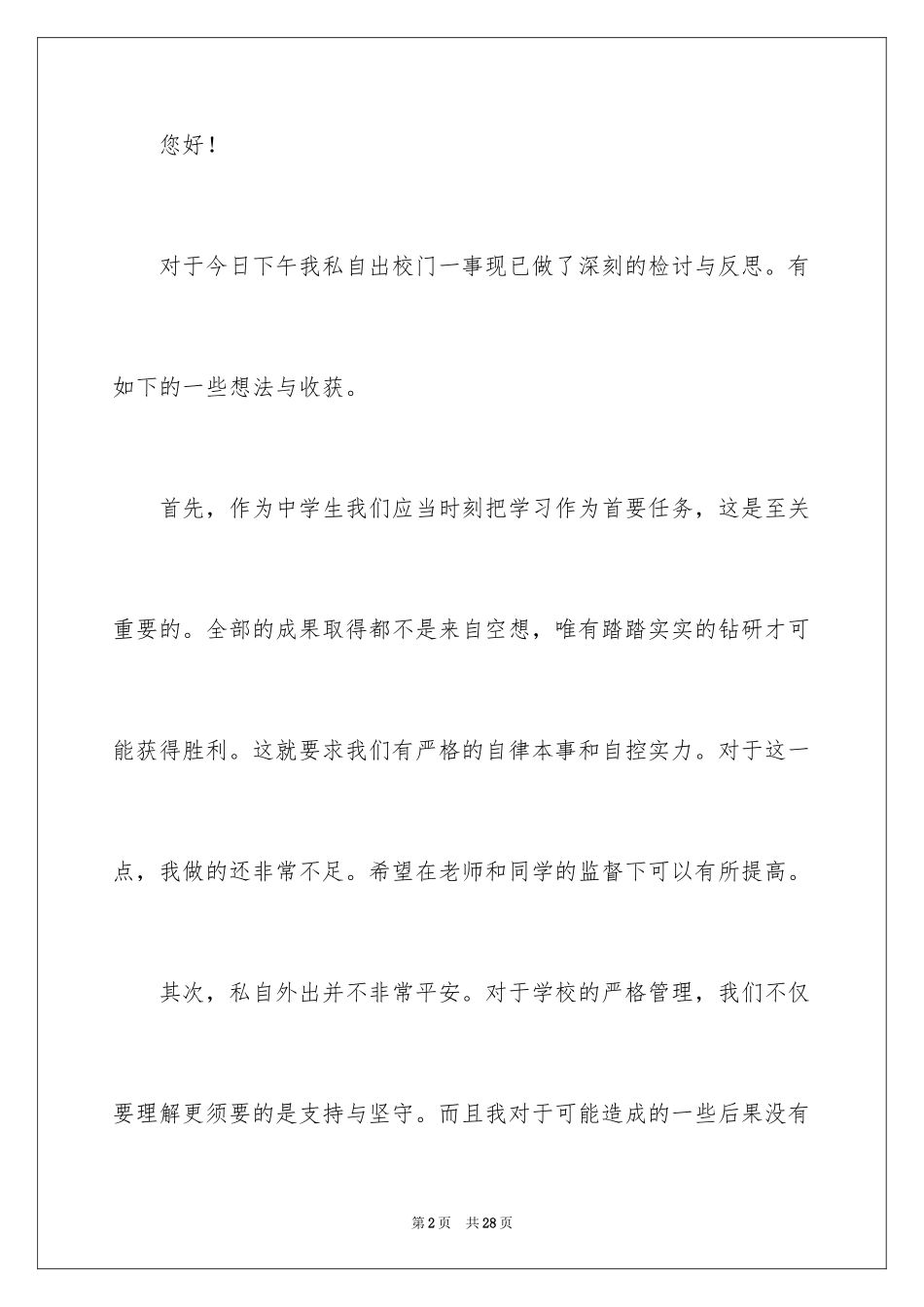 您好！

对于今日下午我私自出校门一事现已做了深刻的检讨与反思。有如下的一些想法与收获。

首先，作为中学生我们应当时刻把学习作为首要任务，这是至关重要的。全部的成果取得都不是来自空想，唯有踏踏实实的钻研才可能获得胜利。这就要求我们有严格的自律本事和自控实力。对于这一点，我做的还非常不足。希望在老师和同学的监督下可以有所提高。

其次，私自外出并不非常平安。对于学校的严格管理，我们不仅要理解更须要的是支持与坚守。而且我对于可能造成的一些后果没有

第2页　共28页